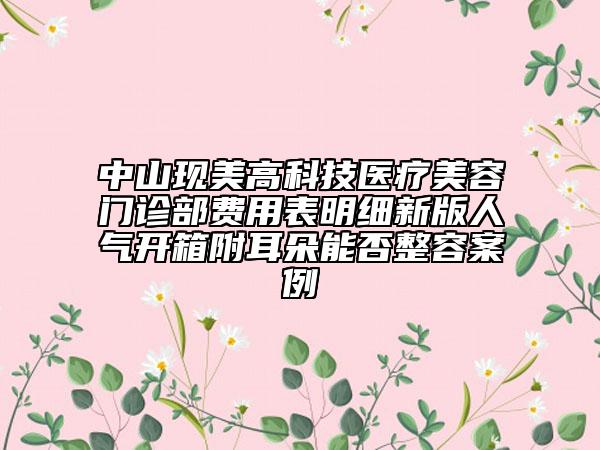 中山现美高科技医疗美容门诊部费用表明细新版人气开箱附耳朵能否整容案例